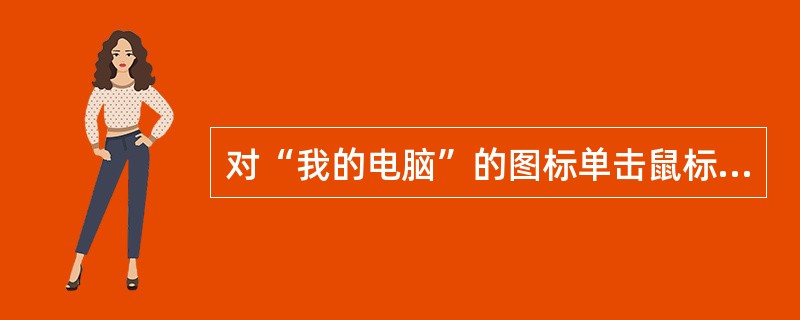 对“我的电脑”的图标单击鼠标...